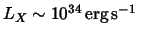 $L_X \sim 10^{34}\,\mathrm{erg\,s^{-1}}$